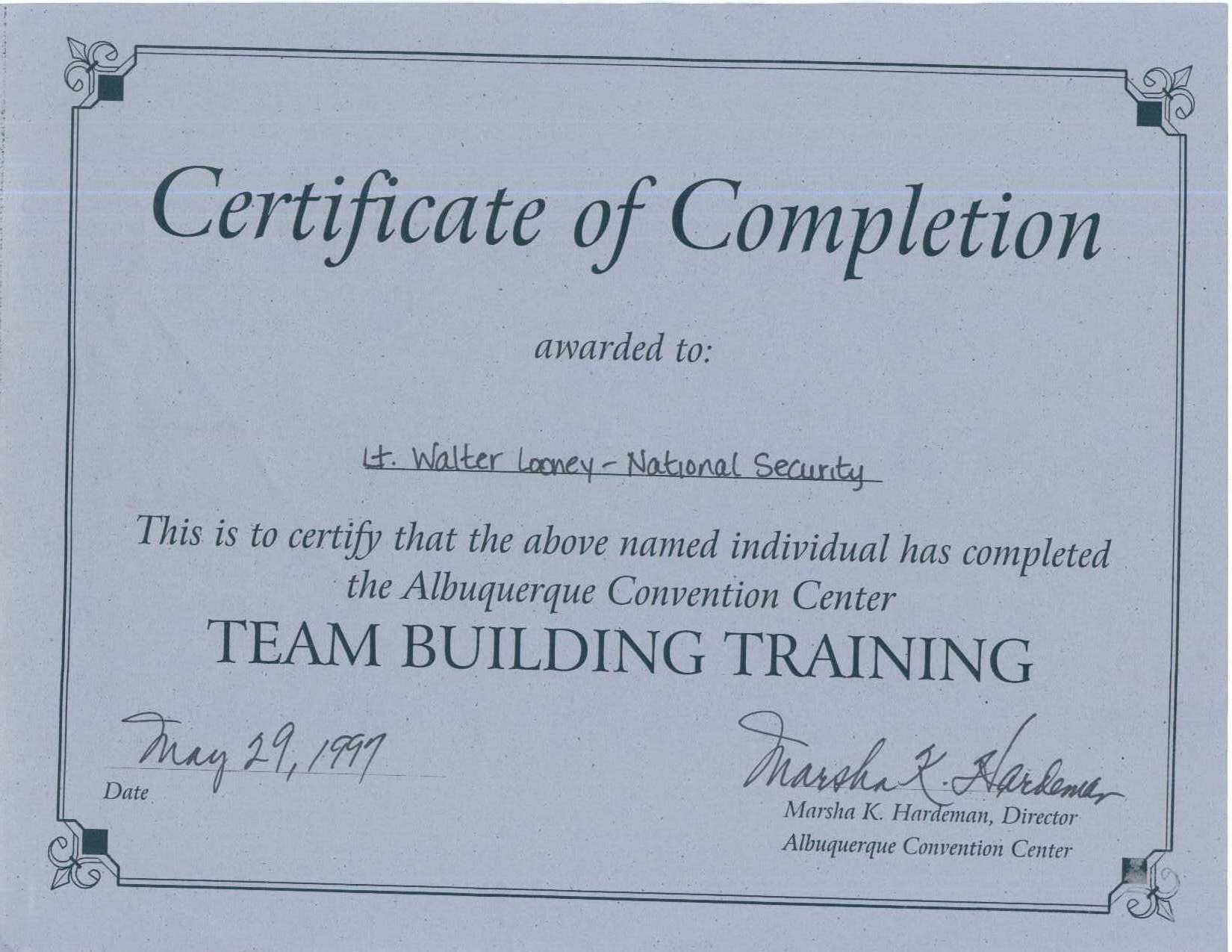 Certificate of Completion

awarded to:

Lt. Walter Looney - National Security

This is to certify that the above named individual has completed the Albuquerque Convention Center

TEAM BUILDING TRAINING

May 29, 1997

Date

Marsha K. Hardeman

Marsha K. Hardeman, Director
Albuquerque Convention Center